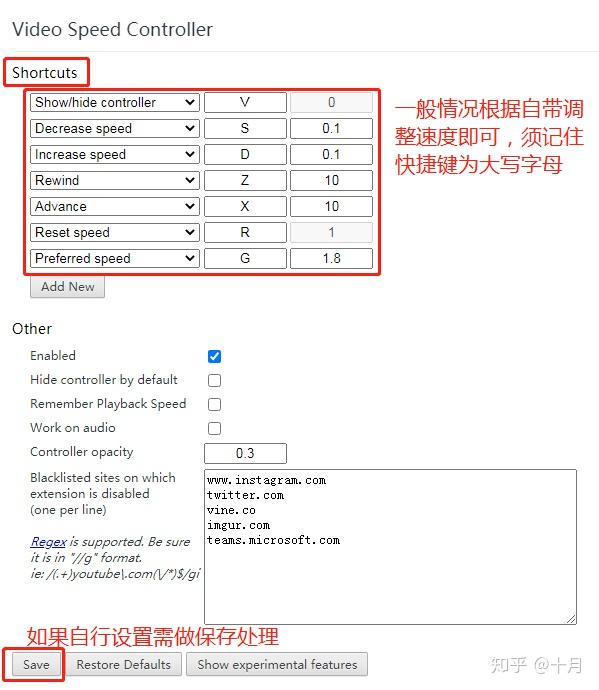 Video Speed Controller

Shortcuts

| Show/hide controller | V | 0 |
|---|---|---|
| Decrease speed | S | 0.1 |
| Increase speed | D | 0.1 |
| Rewind | Z | 10 |
| Advance | X | 10 |
| Reset speed | R | 1 |
| Preferred speed | G | 1.8 |

一般情况根据自带调整速度即可，须记住快捷键为大写字母

Add New

Other

Enabled

Hide controller by default

Remember Playback Speed

Work on audio

Controller opacity 0.3

Blacklisted sites on which extension is disabled (one per line)

Regex is supported. Be sure it is in "//g" format. ie: /(.+)youtube\.com(\/*)$/gi

www.instagram.com
twitter.com
vine.co
imgur.com
teams.microsoft.com

如果自行设置需做保存处理

Save Restore Defaults Show experimental features

知乎 @十月